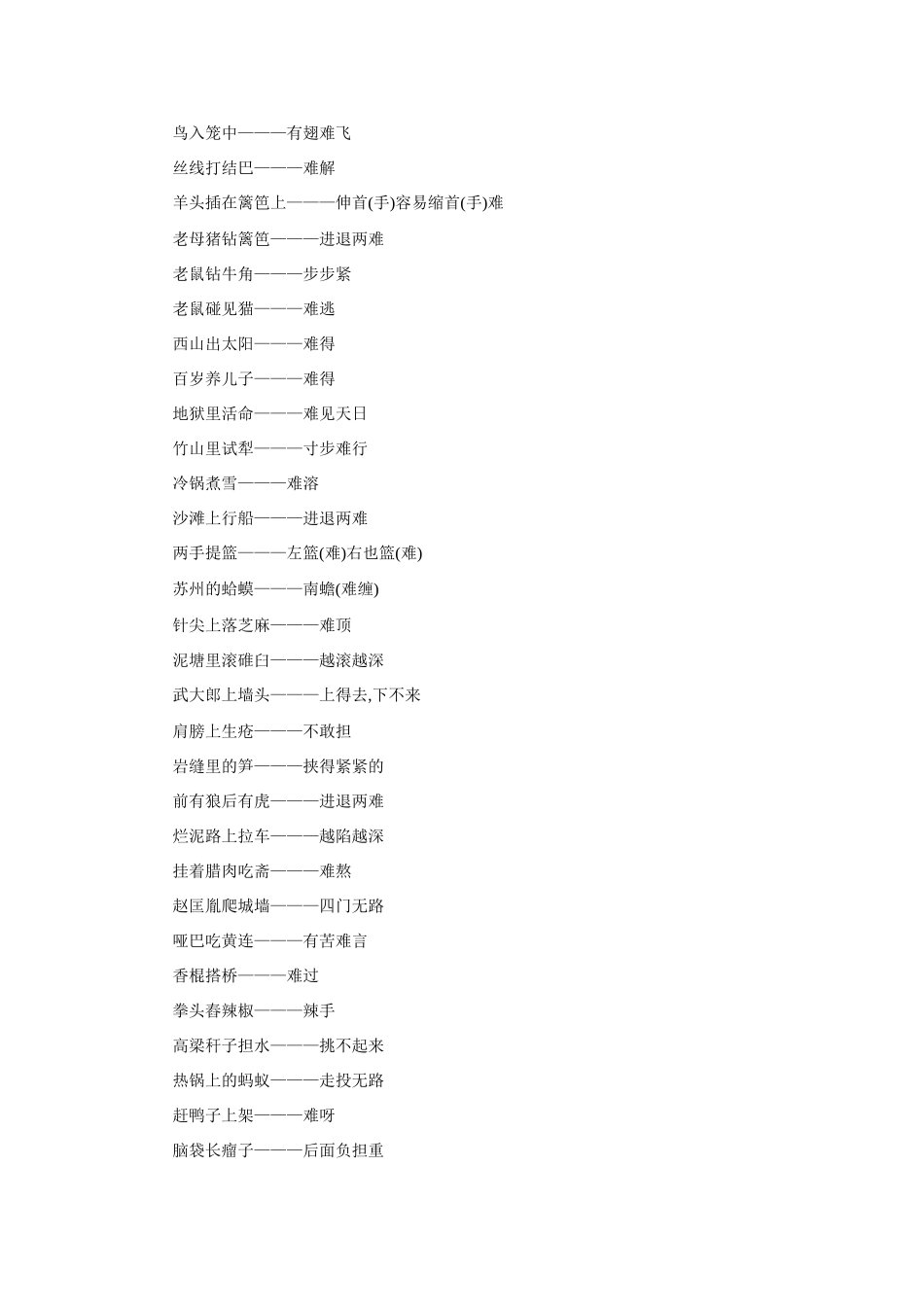 鸟入笼中———有翅难飞

丝线打结巴———难解

羊头插在篱笆上———伸首(手)容易缩首(手)难

老母猪钻篱笆———进退两难

老鼠钻牛角———步步紧

老鼠碰见猫———难逃

西山出太阳———难得

百岁养儿子———难得

地狱里活命———难见天日

竹山里试犁———寸步难行

冷锅煮雪———难溶

沙滩上行船———进退两难

两手提篮———左篮(难)右也篮(难)

苏州的蛤蟆———南蟾(难缠)

针尖上落芝麻———难顶

泥塘里滚碓臼———越滚越深

武大郎上墙头———上得去,下不来

肩膀上生疮———不敢担

岩缝里的笋———挟得紧紧的

前有狼后有虎———进退两难

烂泥路上拉车———越陷越深

挂着腊肉吃斋———难熬

赵匡胤爬城墙———四门无路

哑巴吃黄连———有苦难言

香棍搭桥———难过

拳头舂辣椒———辣手

高粱秆子担水———挑不起来

热锅上的蚂蚁———走投无路

赶鸭子上架———难呀

脑袋长瘤子———后面负担重